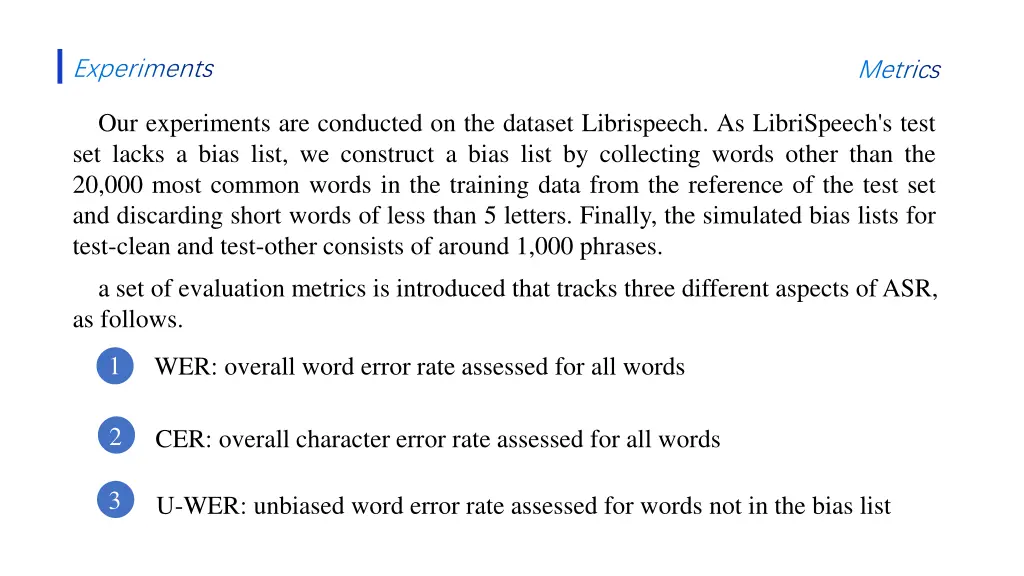 Experiments

Metrics

Our experiments are conducted on the dataset Librispeech. As LibriSpeech's test set lacks a bias list, we construct a bias list by collecting words other than the 20,000 most common words in the training data from the reference of the test set and discarding short words of less than 5 letters. Finally, the simulated bias lists for test-clean and test-other consists of around 1,000 phrases.

a set of evaluation metrics is introduced that tracks three different aspects of ASR, as follows.

1 WER: overall word error rate assessed for all words

2 CER: overall character error rate assessed for all words

3 U-WER: unbiased word error rate assessed for words not in the bias list